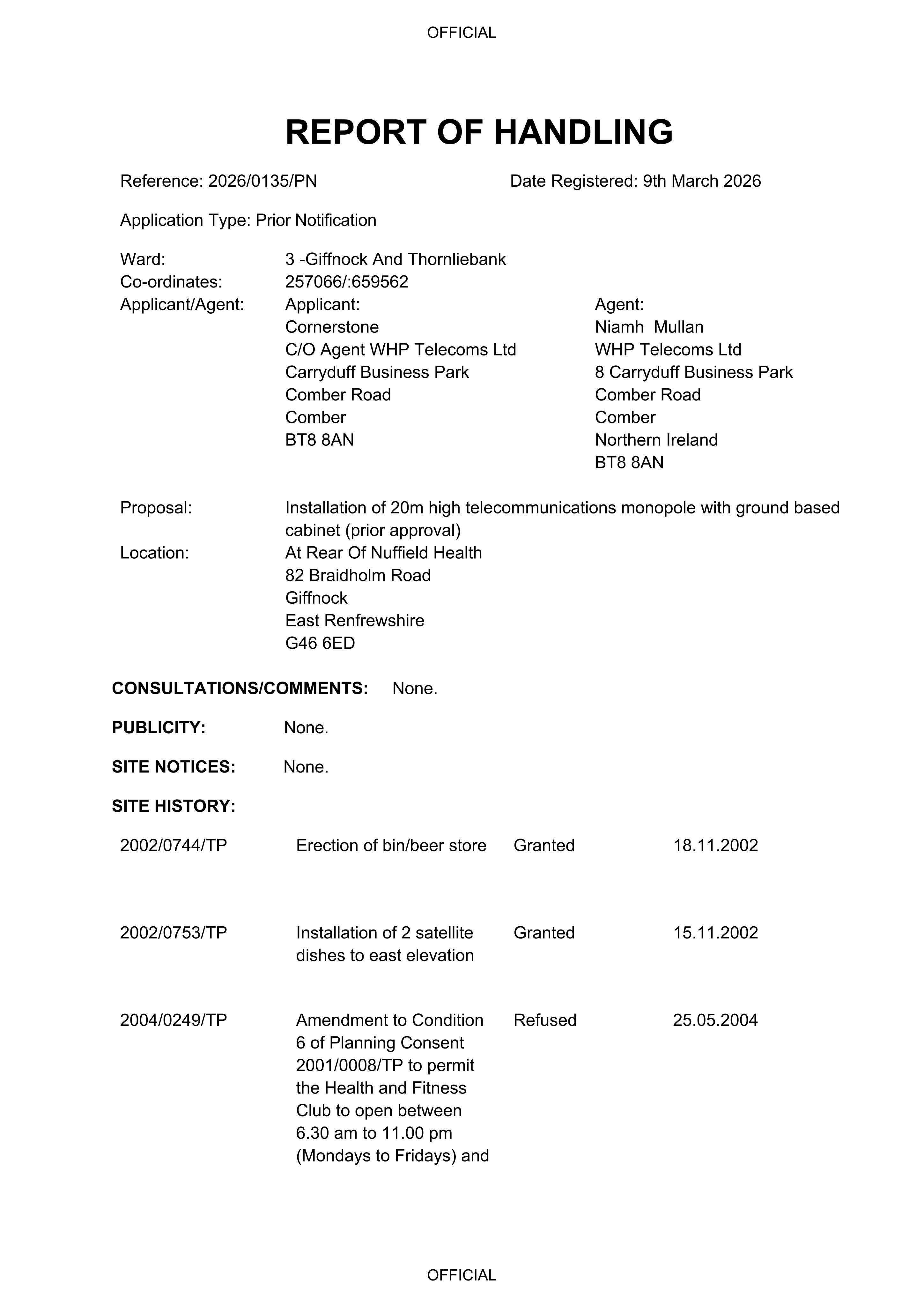 OFFICIAL

REPORT OF HANDLING

Reference: 2026/0135/PN

Date Registered: 9th March 2026

Application Type: Prior Notification

Ward: 3 -Giffnock And Thornliebank
Co-ordinates: 257066/:659562
Applicant/Agent:

Applicant:
Cornerstone
C/O Agent WHP Telecoms Ltd
Carryduff Business Park
Comber Road
Comber
BT8 8AN

Agent:
Niamh Mullan
WHP Telecoms Ltd
8 Carryduff Business Park
Comber Road
Comber
Northern Ireland
BT8 8AN

Proposal: Installation of 20m high telecommunications monopole with ground based cabinet (prior approval)
Location: At Rear Of Nuffield Health
82 Braidholm Road
Giffnock
East Renfrewshire
G46 6ED

CONSULTATIONS/COMMENTS: None.

PUBLICITY: None.

SITE NOTICES: None.

SITE HISTORY:

| 2002/0744/TP | Erection of bin/beer store | Granted | 18.11.2002 |
|---|---|---|---|
| 2002/0753/TP | Installation of 2 satellite dishes to east elevation | Granted | 15.11.2002 |
| 2004/0249/TP | Amendment to Condition 6 of Planning Consent 2001/0008/TP to permit the Health and Fitness Club to open between 6.30 am to 11.00 pm (Mondays to Fridays) and | Refused | 25.05.2004 |

OFFICIAL